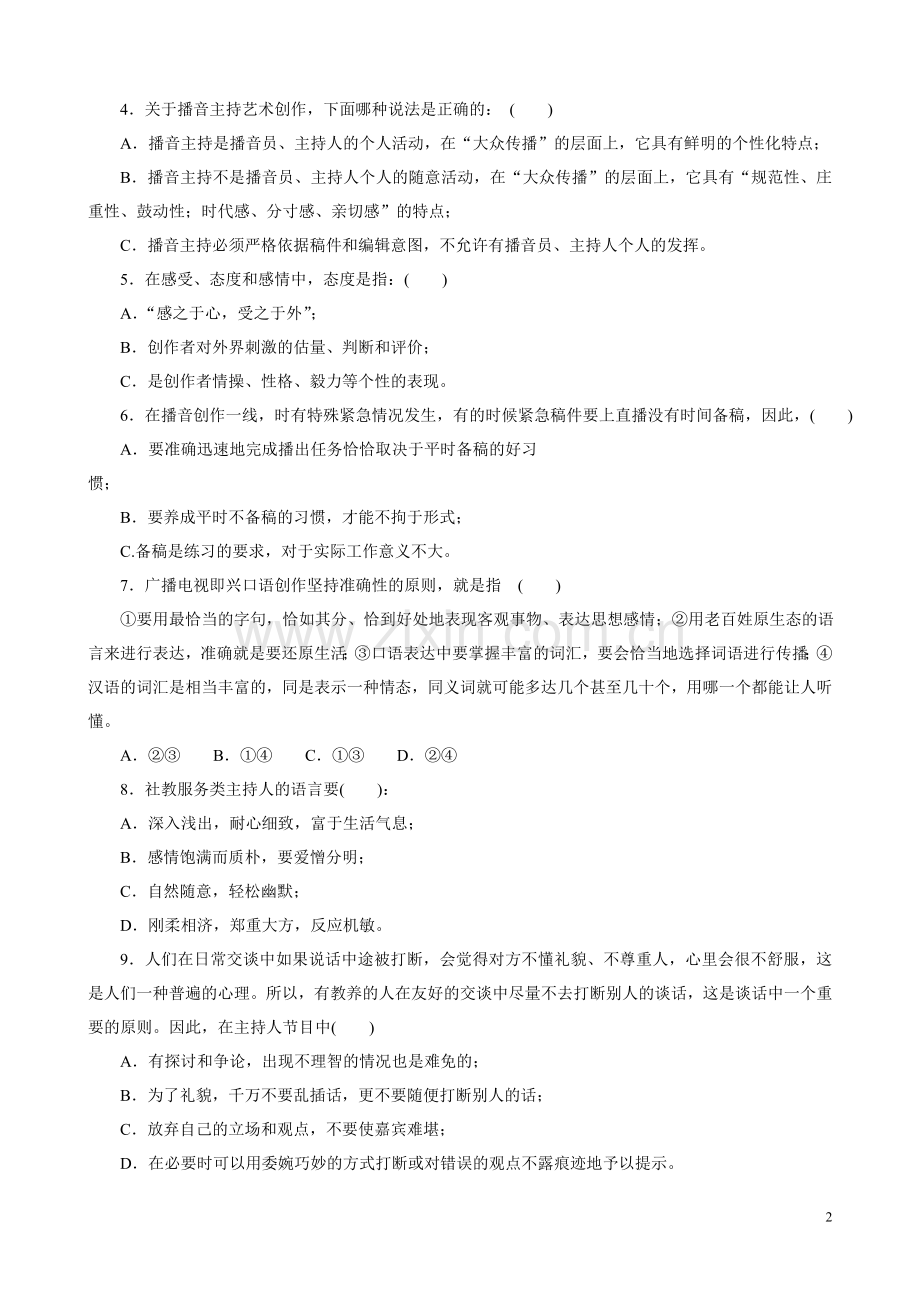 4．关于播音主持艺术创作，下面哪种说法是正确的：(　　)

A．播音主持是播音员、主持人的个人活动，在“大众传播”的层面上，它具有鲜明的个性化特点；

B．播音主持不是播音员、主持人个人的随意活动，在“大众传播”的层面上，它具有“规范性、庄重性、鼓动性；时代感、分寸感、亲切感”的特点；

C．播音主持必须严格依据稿件和编辑意图，不允许有播音员、主持人个人的发挥。

5．在感受、态度和感情中，态度是指：(　　)

A．“感之于心，受之于外”；

B．创作者对外界刺激的估量、判断和评价；

C．是创作者情操、性格、毅力等个性的表现。

6．在播音创作一线，时有特殊紧急情况发生，有的时候紧急稿件要上直播没有时间备稿，因此，(　　)

A．要准确迅速地完成播出任务恰恰取决于平时备稿的好习惯；

B．要养成平时不备稿的习惯，才能不拘于形式；

C.备稿是练习的要求，对于实际工作意义不大。

7．广播电视即兴口语创作坚持准确性的原则，就是指　(　　)

①要用最恰当的字句，恰如其分、恰到好处地表现客观事物、表达思想感情；②用老百姓原生态的语言来进行表达，准确就是要还原生活；③口语表达中要掌握丰富的词汇，要会恰当地选择词语进行传播；④汉语的词汇是相当丰富的，同是表示一种情态，同义词就可能多达几个甚至几十个，用哪一个都能让人听懂。

A．②③　B．①④　C．①③　D．②④

8．社教服务类主持人的语言要(　　)：

A．深入浅出，耐心细致，富于生活气息；

B．感情饱满而质朴，要爱憎分明；

C．自然随意，轻松幽默；

D．刚柔相济，郑重大方，反应机敏。

9．人们在日常交谈中如果说话中途被打断，会觉得对方不懂礼貌、不尊重人，心里会很不舒服，这是人们一种普遍的心理。所以，有教养的人在友好的交谈中尽量不去打断别人的谈话，这是谈话中一个重要的原则。因此，在主持人节目中(　　)

A．有探讨和争论，出现不理智的情况也是难免的；

B．为了礼貌，千万不要乱插话，更不要随便打断别人的话；

C．放弃自己的立场和观点，不要使嘉宾难堪；

D．在必要时可以用委婉巧妙的方式打断或对错误的观点不露痕迹地予以提示。

2

www.zixin.com.cn